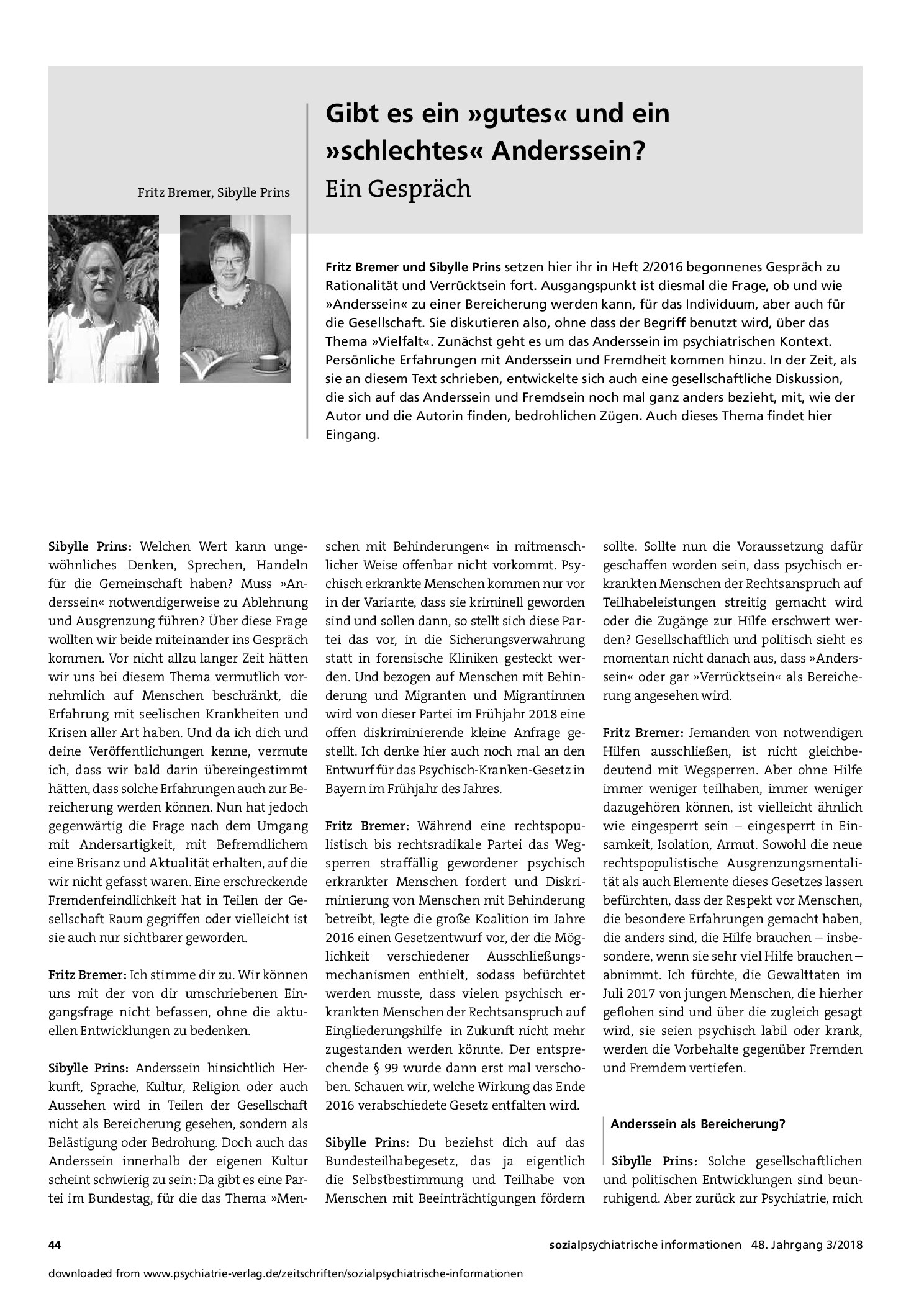 Fritz Bremer, Sibylle Prins

Gibt es ein »gutes« und ein »schlechtes« Anderssein?

Ein Gespräch

Fritz Bremer und Sibylle Prins setzen hier ihr in Heft 2/2016 begonnenes Gespräch zu Rationalität und Verrücktsein fort. Ausgangspunkt ist diesmal die Frage, ob und wie »Anderssein« zu einer Bereicherung werden kann, für das Individuum, aber auch für die Gesellschaft. Sie diskutieren also, ohne dass der Begriff benutzt wird, über das Thema »Vielfalt«. Zunächst geht es um das Anderssein im psychiatrischen Kontext. Persönliche Erfahrungen mit Anderssein und Fremdheit kommen hinzu. In der Zeit, als sie an diesem Text schrieben, entwickelte sich auch eine gesellschaftliche Diskussion, die sich auf das Anderssein und Fremdsein noch mal ganz anders bezieht, mit, wie der Autor und die Autorin finden, bedrohlichen Zügen. Auch dieses Thema findet hier Eingang.

Sibylle Prins: Welchen Wert kann ungewöhnliches Denken, Sprechen, Handeln für die Gemeinschaft haben? Muss »Anderssein« notwendigerweise zu Ablehnung und Ausgrenzung führen? Über diese Frage wollten wir beide miteinander ins Gespräch kommen. Vor nicht allzu langer Zeit hätten wir uns bei diesem Thema vermutlich vornehmlich auf Menschen beschränkt, die Erfahrung mit seelischen Krankheiten und Krisen aller Art haben. Und da ich dich und deine Veröffentlichungen kenne, vermute ich, dass wir bald darin übereingestimmt hätten, dass solche Erfahrungen auch zur Bereicherung werden können. Nun hat jedoch gegenwärtig die Frage nach dem Umgang mit Andersartigkeit, mit Befremdlichem eine Brisanz und Aktualität erhalten, auf die wir nicht gefasst waren. Eine erschreckende Fremdenfeindlichkeit hat in Teilen der Gesellschaft Raum gegriffen oder vielleicht ist sie auch nur sichtbarer geworden.

Fritz Bremer: Ich stimme dir zu. Wir können uns mit der von dir umschriebenen Eingangsfrage nicht befassen, ohne die aktuellen Entwicklungen zu bedenken.

Sibylle Prins: Anderssein hinsichtlich Herkunft, Sprache, Kultur, Religion oder auch Aussehen wird in Teilen der Gesellschaft nicht als Bereicherung gesehen, sondern als Belästigung oder Bedrohung. Doch auch das Anderssein innerhalb der eigenen Kultur scheint schwierig zu sein: Da gibt es eine Partei im Bundestag, für die das Thema »Menschen mit Behinderungen« in mitmenschlicher Weise offenbar nicht vorkommt. Psychisch erkrankte Menschen kommen nur vor in der Variante, dass sie kriminell geworden sind und sollen dann, so stellt sich diese Partei das vor, in die Sicherungsverwahrung statt in forensische Kliniken gesteckt werden. Und bezogen auf Menschen mit Behinderung und Migranten und Migrantinnen wird von dieser Partei im Frühjahr 2018 eine offen diskriminierende kleine Anfrage gestellt. Ich denke hier auch noch mal an den Entwurf für das Psychisch-Kranken-Gesetz in Bayern im Frühjahr des Jahres.

Fritz Bremer: Während eine rechtspopulistisch bis rechtsradikale Partei das Wegsperren straffällig gewordener psychisch erkrankter Menschen fordert und Diskriminierung von Menschen mit Behinderung betreibt, legte die große Koalition im Jahre 2016 einen Gesetzentwurf vor, der die Möglichkeit verschiedener Ausschließungsmechanismen enthielt, sodass befürchtet werden musste, dass vielen psychisch erkrankten Menschen der Rechtsanspruch auf Eingliederungshilfe in Zukunft nicht mehr zugestanden werden könnte. Der entsprechende § 99 wurde dann erst mal verschoben. Schauen wir, welche Wirkung das Ende 2016 verabschiedete Gesetz entfalten wird.

Sibylle Prins: Du beziehst dich auf das Bundesteilhabegesetz, das ja eigentlich die Selbstbestimmung und Teilhabe von Menschen mit Beeinträchtigungen fördern sollte. Sollte nun die Voraussetzung dafür geschaffen worden sein, dass psychisch erkrankten Menschen der Rechtsanspruch auf Teilhabeleistungen streitig gemacht wird oder die Zugänge zur Hilfe erschwert werden? Gesellschaftlich und politisch sieht es momentan nicht danach aus, dass »Anderssein« oder gar »Verrücktsein« als Bereicherung angesehen wird.

Fritz Bremer: Jemanden von notwendigen Hilfen ausschließen, ist nicht gleichbedeutend mit Wegsperren. Aber ohne Hilfe immer weniger teilhaben, immer weniger dazugehören können, ist vielleicht ähnlich wie eingesperrt sein – eingesperrt in Einsamkeit, Isolation, Armut. Sowohl die neue rechtspopulistische Ausgrenzungsmentalität als auch Elemente dieses Gesetzes lassen befürchten, dass der Respekt vor Menschen, die besondere Erfahrungen gemacht haben, die anders sind, die Hilfe brauchen – insbesondere, wenn sie sehr viel Hilfe brauchen – abnimmt. Ich fürchte, die Gewalttaten im Juli 2017 von jungen Menschen, die hierher geflohen sind und über die zugleich gesagt wird, sie seien psychisch labil oder krank, werden die Vorbehalte gegenüber Fremden und Fremdem vertiefen.

Anderssein als Bereicherung?

Sibylle Prins: Solche gesellschaftlichen und politischen Entwicklungen sind beunruhigend. Aber zurück zur Psychiatrie, mich

44

sozialpsychiatrische informationen 48. Jahrgang 3/2018

downloaded from www.psychiatrie-verlag.de/zeitschriften/sozialpsychiatrische-informationen